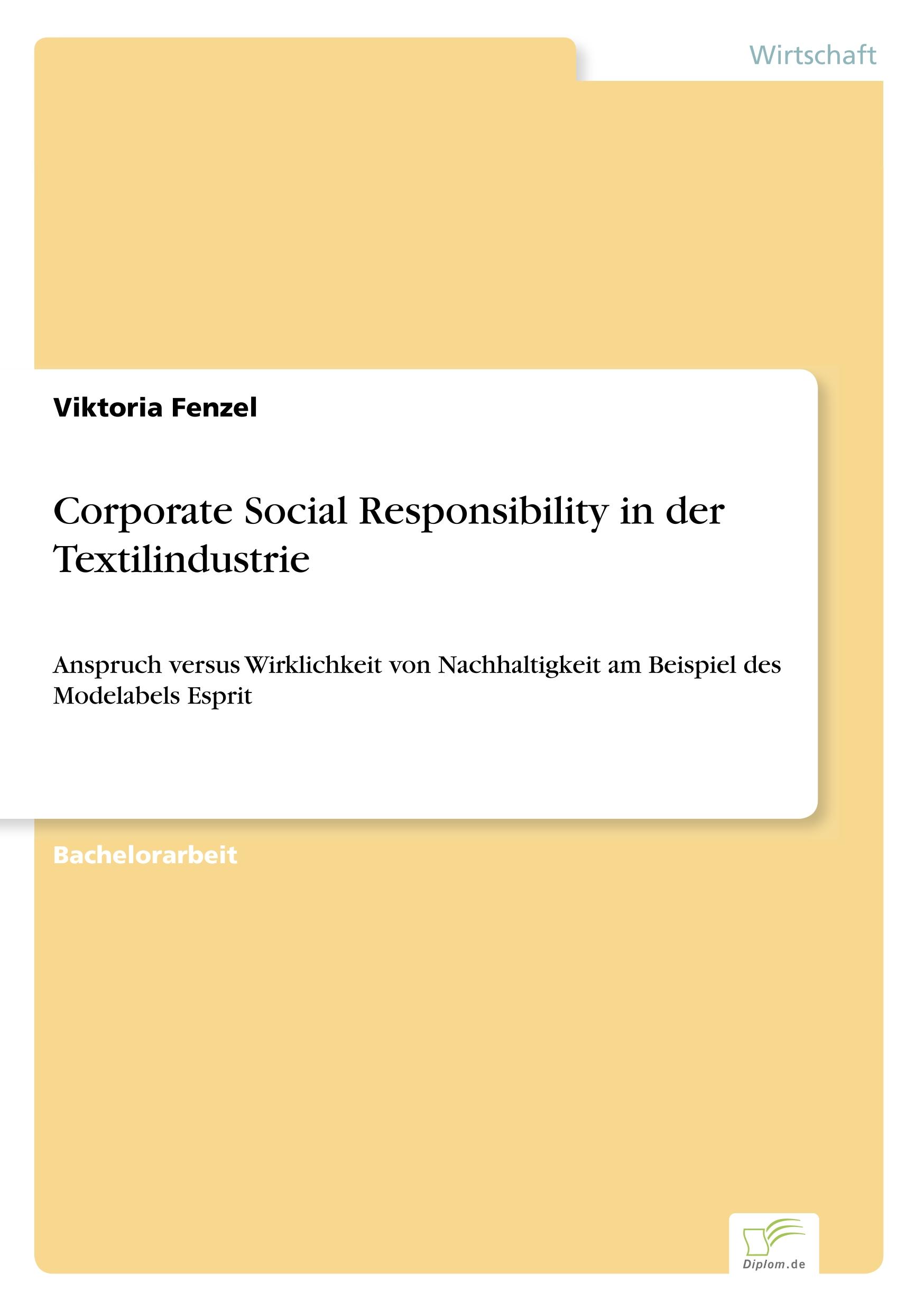 Wirtschaft

Viktoria Fenzel

Corporate Social Responsibility in der Textilindustrie

Anspruch versus Wirklichkeit von Nachhaltigkeit am Beispiel des Modelabels Esprit

Bachelorarbeit

Diplom.de